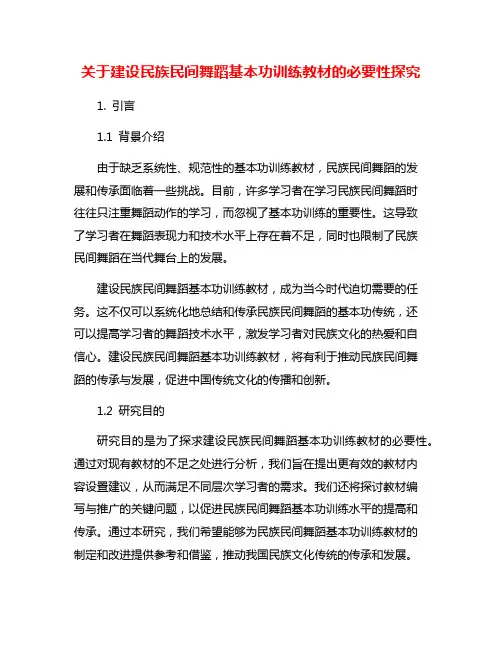 关于建设民族民间舞蹈基本功训练教材的必要性探究

1. 引言

1.1 背景介绍

由于缺乏系统性、规范性的基本功训练教材，民族民间舞蹈的发展和传承面临着一些挑战。目前，许多学习者在学习民族民间舞蹈时往往只注重舞蹈动作的学习，而忽视了基本功训练的重要性。这导致了学习者在舞蹈表现力和技术水平上存在着不足，同时也限制了民族民间舞蹈在当代舞台上的发展。

建设民族民间舞蹈基本功训练教材，成为当今时代迫切需要的任务。这不仅可以系统化地总结和传承民族民间舞蹈的基本功传统，还可以提高学习者的舞蹈技术水平，激发学习者对民族文化的热爱和自信心。建设民族民间舞蹈基本功训练教材，将有利于推动民族民间舞蹈的传承与发展，促进中国传统文化的传播和创新。

1.2 研究目的

研究目的是为了探求建设民族民间舞蹈基本功训练教材的必要性。通过对现有教材的不足之处进行分析，我们旨在提出更有效的教材内容设置建议，从而满足不同层次学习者的需求。我们还将探讨教材编写与推广的关键问题，以促进民族民间舞蹈基本功训练水平的提高和传承。通过本研究，我们希望能够为民族民间舞蹈基本功训练教材的制定和改进提供参考和借鉴，推动我国民族文化传统的传承和发展。